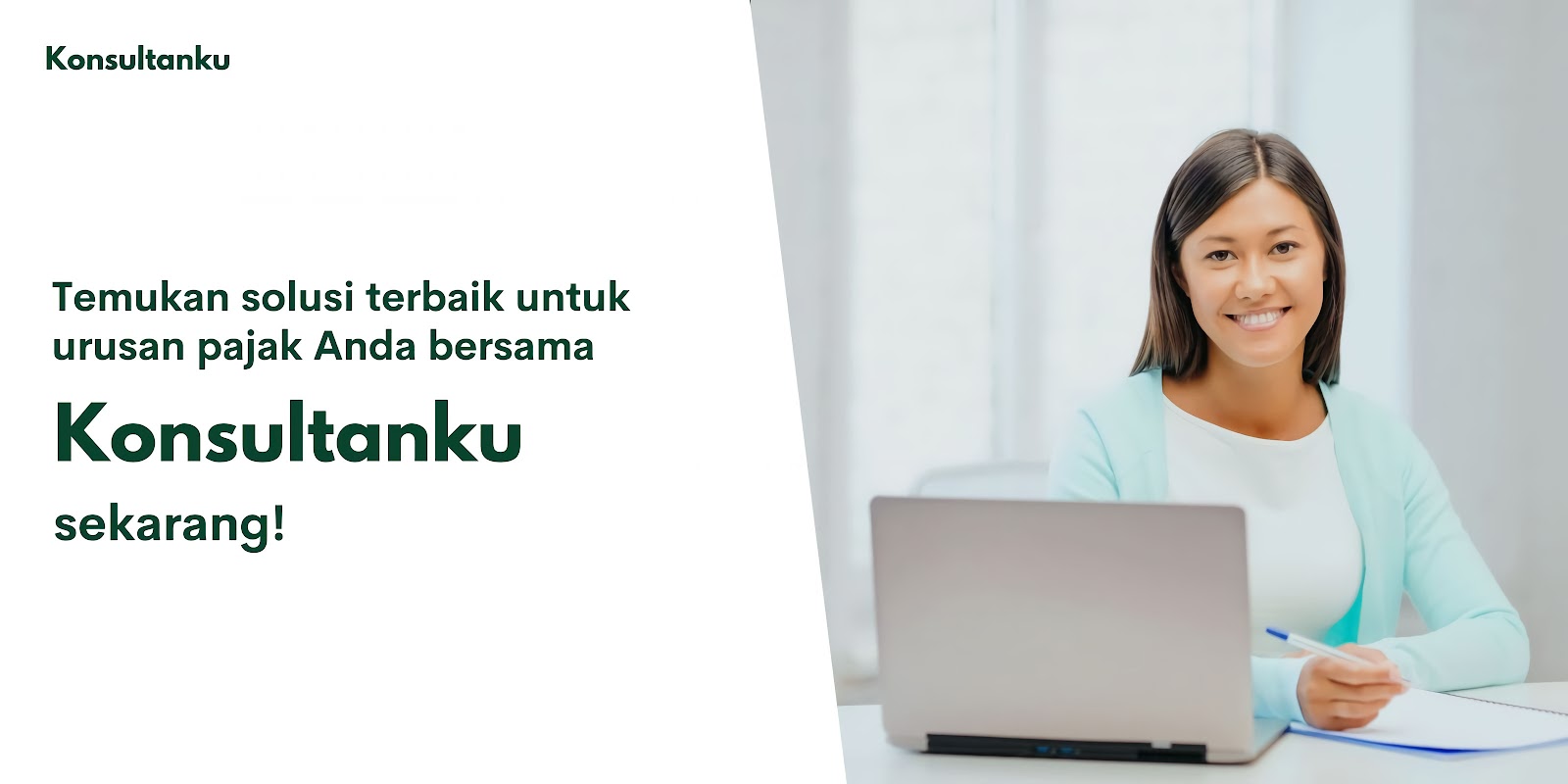 Konsultanku

Temukan solusi terbaik untuk urusan pajak Anda bersama

Konsultanku

sekarang!